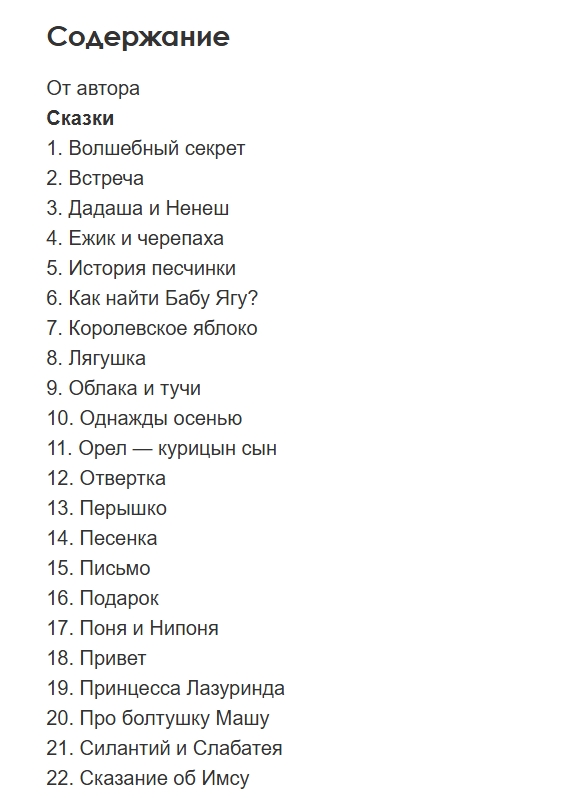 Содержание

От автора

Сказки

1. Волшебный секрет
2. Встреча
3. Дадаша и Ненеш
4. Ежик и черепаха
5. История песчинки
6. Как найти Бабу Ягу?
7. Королевское яблоко
8. Лягушка
9. Облака и тучи
10. Однажды осенью
11. Орел — курицын сын
12. Отвертка
13. Перышко
14. Песенка
15. Письмо
16. Подарок
17. Поня и Нипоня
18. Привет
19. Принцесса Лазуринда
20. Про болтушку Машу
21. Силантий и Слабатея
22. Сказание об Имсу